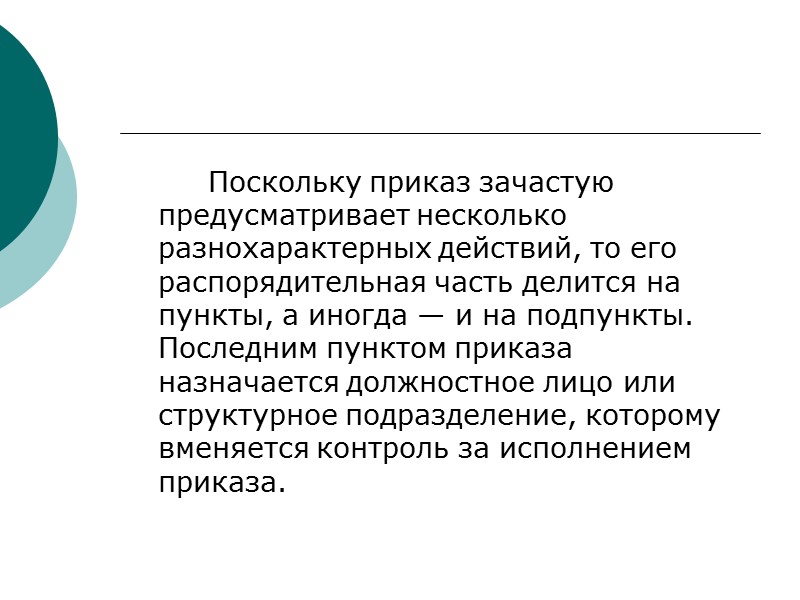 Поскольку приказ зачастую предусматривает несколько разнохарактерных действий, то его распорядительная часть делится на пункты, а иногда — и на подпункты. Последним пунктом приказа назначается должностное лицо или структурное подразделение, которому вменяется контроль за исполнением приказа.